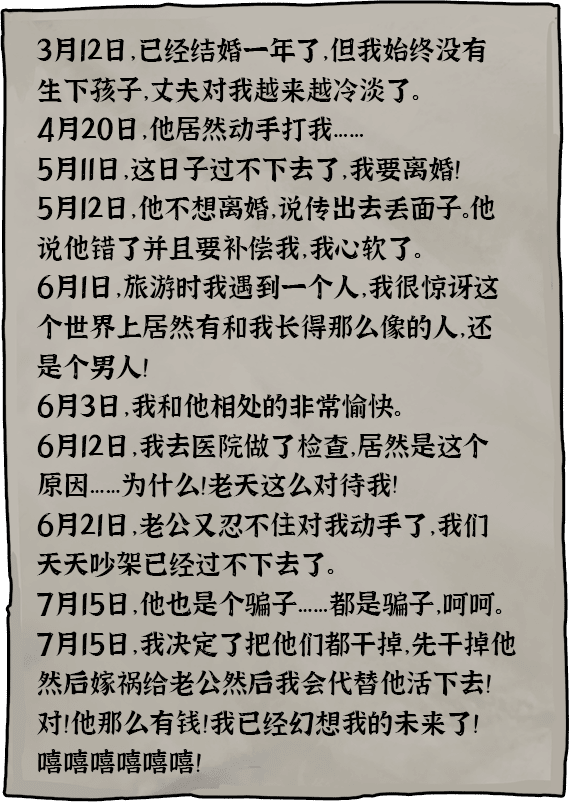 3月12日，已经结婚一年了，但我始终没有生下孩子，丈夫对我越来越冷淡了。
4月20日，他居然动手打我……
5月11日，这日子过不下去了，我要离婚！
5月12日，他不想离婚，说传出去丢面子。他说他错了并且要补偿我，我心软了。
6月1日，旅游时我遇到一个人，我很惊讶这个世界上居然有和我长得那么像的人，还是个男人！
6月3日，我和他相处的非常愉快。
6月12日，我去医院做了检查，居然是这个原因……为什么！老天这么对待我！
6月21日，老公又忍不住对我动手了，我们天天吵架已经过不下去了。
7月15日，他也是个骗子……都是骗子，呵呵。
7月15日，我决定了把他们都干掉，先干掉他然后嫁祸给老公然后我会代替他活下去！对！他那么有钱！我已经幻想我的未来了！嘻嘻嘻嘻嘻嘻！